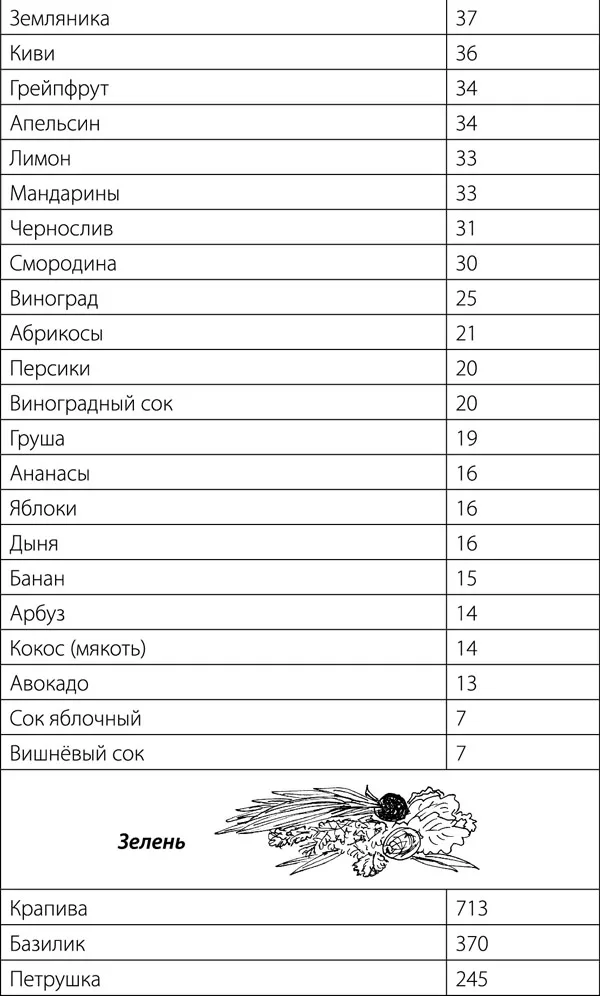 | Земляника | 37 |
|---|---|
| Киви | 36 |
| Грейпфрут | 34 |
| Апельсин | 34 |
| Лимон | 33 |
| Мандарины | 33 |
| Чернослив | 31 |
| Смородина | 30 |
| Виноград | 25 |
| Абрикосы | 21 |
| Персики | 20 |
| Виноградный сок | 20 |
| Груша | 19 |
| Ананасы | 16 |
| Яблоки | 16 |
| Дыня | 16 |
| Банан | 15 |
| Арбуз | 14 |
| Кокос (мякоть) | 14 |
| Авокадо | 13 |
| Сок яблочный | 7 |
| Вишнёвый сок | 7 |
| Зелень | |
| Крапива | 713 |
| Базилик | 370 |
| Петрушка | 245 |